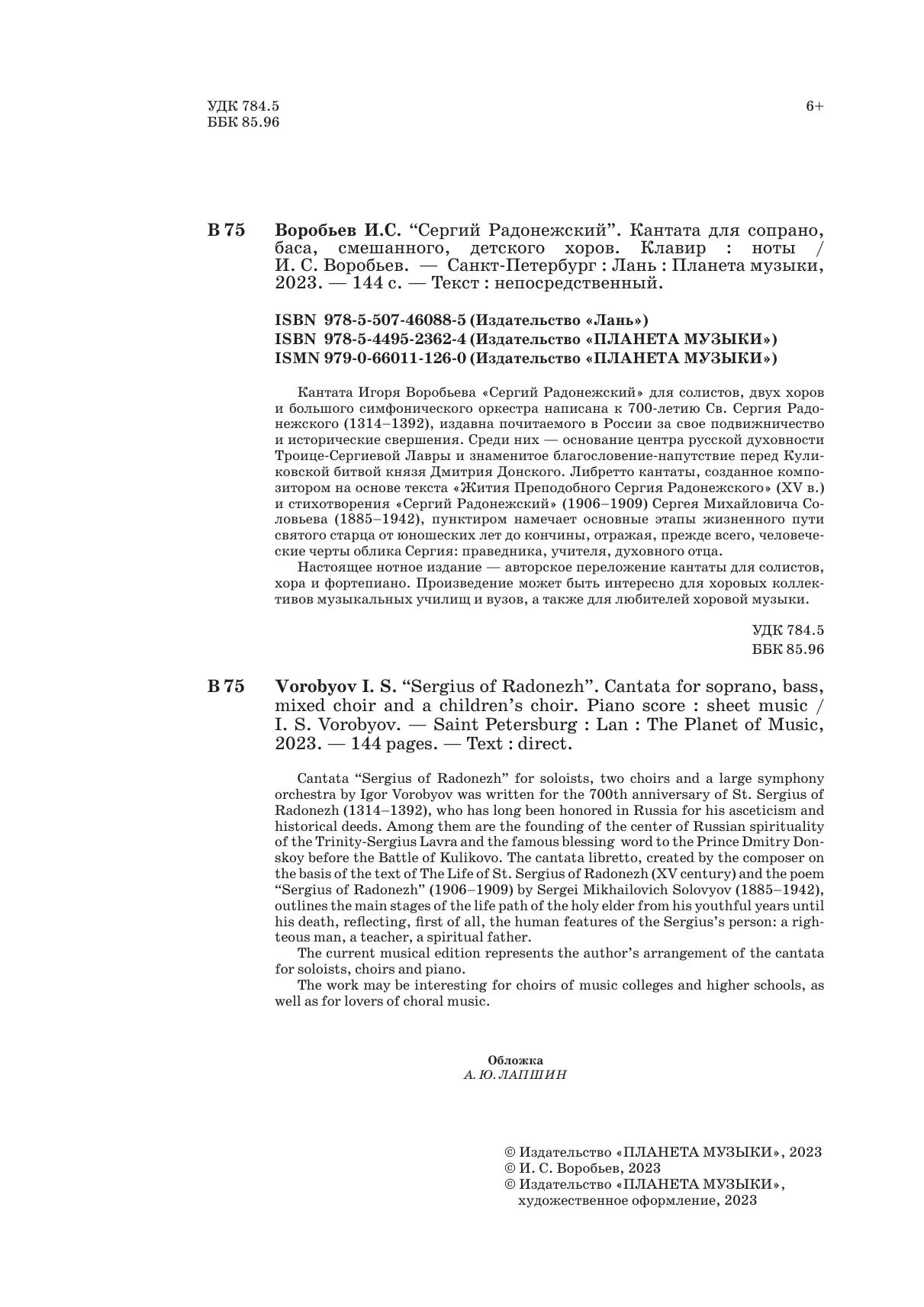 УДК 784.5
ББК 85.96

6+

В 75 Воробьев И.С. “Сергий Радонежский”. Кантата для сопрано, баса, смешанного, детского хоров. Клавир : ноты / И. С. Воробьев. — Санкт-Петербург : Лань : Планета музыки, 2023. — 144 с. — Текст : непосредственный.

ISBN 978-5-507-46088-5 (Издательство «Лань»)
ISBN 978-5-4495-2362-4 (Издательство «ПЛАНЕТА МУЗЫКИ»)
ISMN 979-0-66011-126-0 (Издательство «ПЛАНЕТА МУЗЫКИ»)

Кантата Игоря Воробьева «Сергий Радонежский» для солистов, двух хоров и большого симфонического оркестра написана к 700-летию Св. Сергия Радонежского (1314–1392), издавна почитаемого в России за свое подвижничество и исторические свершения. Среди них — основание центра русской духовности Троице-Сергиевой Лавры и знаменитое благословение-напутствие перед Куликовской битвой князя Дмитрия Донского. Либретто кантаты, созданное композитором на основе текста «Жития Преподобного Сергия Радонежского» (XV в.) и стихотворения «Сергий Радонежский» (1906–1909) Сергея Михайловича Соловьева (1885–1942), пунктиром намечает основные этапы жизненного пути святого старца от юношеских лет до кончины, отражая, прежде всего, человеческие черты облика Сергия: праведника, учителя, духовного отца.

Настоящее нотное издание — авторское переложение кантаты для солистов, хора и фортепиано. Произведение может быть интересно для хоровых коллективов музыкальных училищ и вузов, а также для любителей хоровой музыки.

УДК 784.5
ББК 85.96

В 75 Vorobyov I. S. “Sergius of Radonezh”. Cantata for soprano, bass, mixed choir and a children’s choir. Piano score : sheet music / I. S. Vorobyov. — Saint Petersburg : Lan : The Planet of Music, 2023. — 144 pages. — Text : direct.

Cantata “Sergius of Radonezh” for soloists, two choirs and a large symphony orchestra by Igor Vorobyov was written for the 700th anniversary of St. Sergius of Radonezh (1314–1392), who has long been honored in Russia for his asceticism and historical deeds. Among them are the founding of the center of Russian spirituality of the Trinity-Sergius Lavra and the famous blessing word to the Prince Dmitry Donskoy before the Battle of Kulikovo. The cantata libretto, created by the composer on the basis of the text of The Life of St. Sergius of Radonezh (XV century) and the poem “Sergius of Radonezh” (1906–1909) by Sergei Mikhailovich Solovyov (1885–1942), outlines the main stages of the life path of the holy elder from his youthful years until his death, reflecting, first of all, the human features of the Sergius’s person: a righteous man, a teacher, a spiritual father.

The current musical edition represents the author’s arrangement of the cantata for soloists, choirs and piano.

The work may be interesting for choirs of music colleges and higher schools, as well as for lovers of choral music.

Обложка
А. Ю. ЛАПШИН

© Издательство «ПЛАНЕТА МУЗЫКИ», 2023
© И. С. Воробьев, 2023
© Издательство «ПЛАНЕТА МУЗЫКИ», художественное оформление, 2023